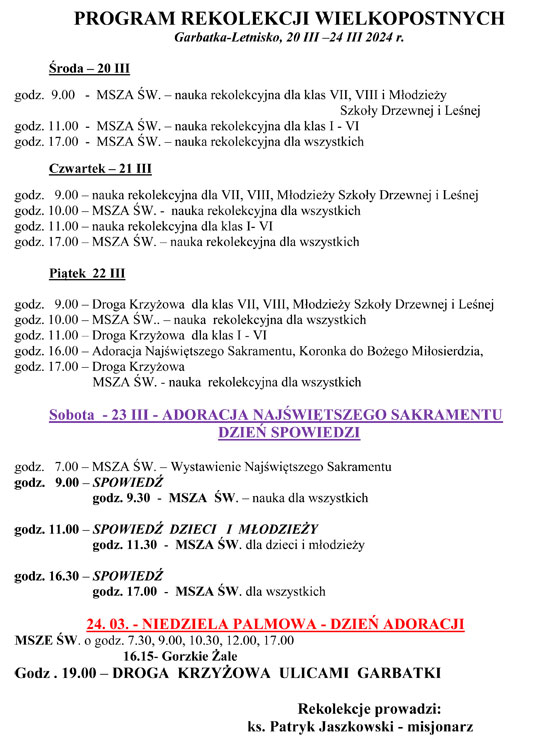 PROGRAM REKOLEKCJI WIELKOPOSTNYCH
Garbatka-Letnisko, 20 III –24 III 2024 r.

Środa – 20 III

godz. 9.00 - MSZA ŚW. – nauka rekolekcyjna dla klas VII, VIII i Młodzieży Szkoły Drzewnej i Leśnej
godz. 11.00 - MSZA ŚW. – nauka rekolekcyjna dla klas I - VI
godz. 17.00 - MSZA ŚW. – nauka rekolekcyjna dla wszystkich

Czwartek – 21 III

godz. 9.00 – nauka rekolekcyjna dla VII, VIII, Młodzieży Szkoły Drzewnej i Leśnej
godz. 10.00 – MSZA ŚW. - nauka rekolekcyjna dla wszystkich
godz. 11.00 – nauka rekolekcyjna dla klas I- VI
godz. 17.00 – MSZA ŚW. – nauka rekolekcyjna dla wszystkich

Piątek 22 III

godz. 9.00 – Droga Krzyżowa dla klas VII, VIII, Młodzieży Szkoły Drzewnej i Leśnej
godz. 10.00 – MSZA ŚW.. – nauka rekolekcyjna dla wszystkich
godz. 11.00 – Droga Krzyżowa dla klas I - VI
godz. 16.00 – Adoracja Najświętszego Sakramentu, Koronka do Bożego Miłosierdzia,
godz. 17.00 – Droga Krzyżowa
MSZA ŚW. - nauka rekolekcyjna dla wszystkich

Sobota - 23 III - ADORACJA NAJŚWIĘTSZEGO SAKRAMENTU
DZIEŃ SPOWIEDZI

godz. 7.00 – MSZA ŚW. – Wystawienie Najświętszego Sakramentu
godz. 9.00 – SPOWIEDŹ
godz. 9.30 - MSZA ŚW. – nauka dla wszystkich

godz. 11.00 – SPOWIEDŹ DZIECI I MŁODZIEŻY
godz. 11.30 - MSZA ŚW. dla dzieci i młodzieży

godz. 16.30 – SPOWIEDŹ
godz. 17.00 - MSZA ŚW. dla wszystkich

24. 03. - NIEDZIELA PALMOWA - DZIEŃ ADORACJI
MSZE ŚW. o godz. 7.30, 9.00, 10.30, 12.00, 17.00
16.15- Gorzkie Żale
Godz . 19.00 – DROGA KRZYŻOWA ULICAMI GARBATKI

Rekolekcje prowadzi:
ks. Patryk Jaszkowski - misjonarz